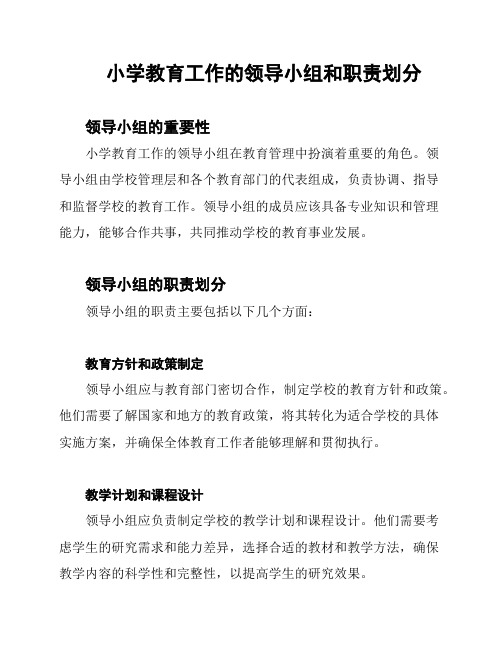 小学教育工作的领导小组和职责划分

领导小组的重要性

小学教育工作的领导小组在教育管理中扮演着重要的角色。领导小组由学校管理层和各个教育部门的代表组成，负责协调、指导和监督学校的教育工作。领导小组的成员应该具备专业知识和管理能力，能够合作共事，共同推动学校的教育事业发展。

领导小组的职责划分

领导小组的职责主要包括以下几个方面：

教育方针和政策制定

领导小组应与教育部门密切合作，制定学校的教育方针和政策。他们需要了解国家和地方的教育政策，将其转化为适合学校的具体实施方案，并确保全体教育工作者能够理解和贯彻执行。

教学计划和课程设计

领导小组应负责制定学校的教学计划和课程设计。他们需要考虑学生的研究需求和能力差异，选择合适的教材和教学方法，确保教学内容的科学性和完整性，以提高学生的研究效果。